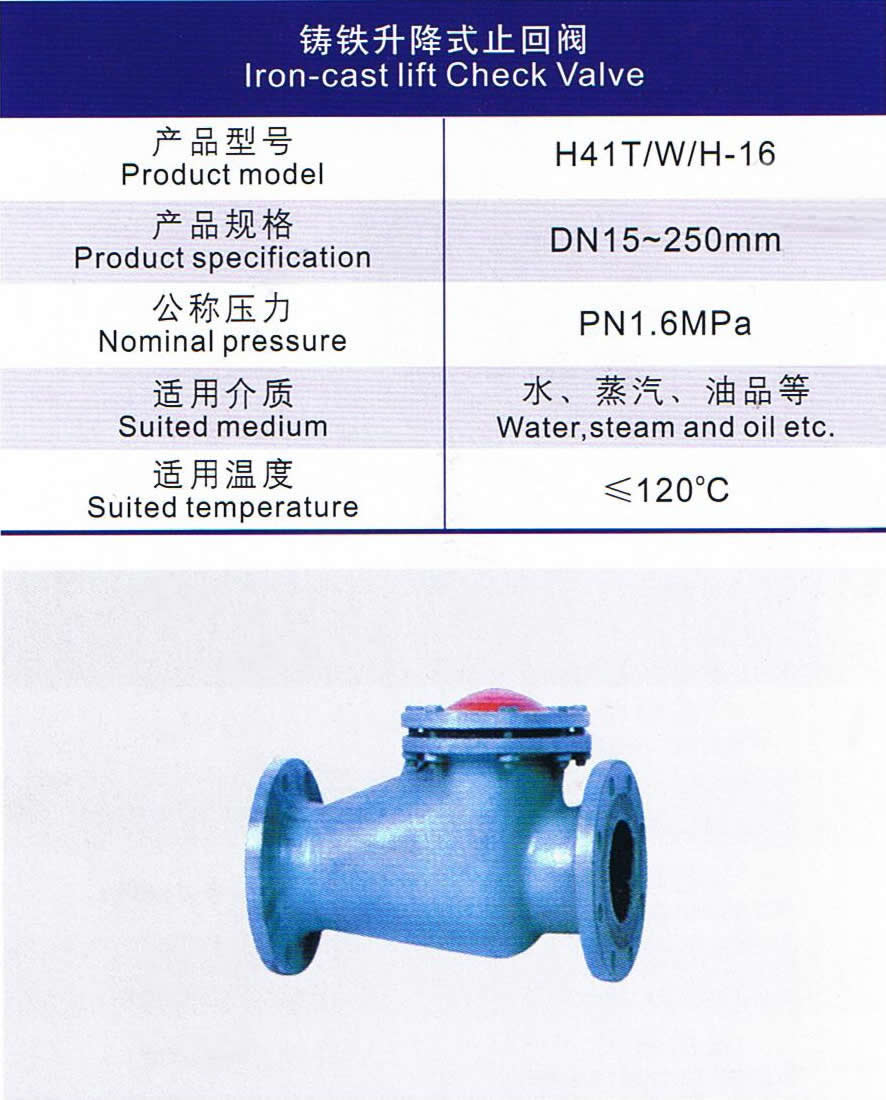 铸铁升降式止回阀
Iron-cast lift Check Valve

| 产品型号 Product model | H41T/W/H-16 |
|---|---|
| 产品规格 Product specification | DN15~250mm |
| 公称压力 Nominal pressure | PN1.6MPa |
| 适用介质 Suited medium | 水、蒸汽、油品等 Water,steam and oil etc. |
| 适用温度 Suited temperature | ≤120°C |